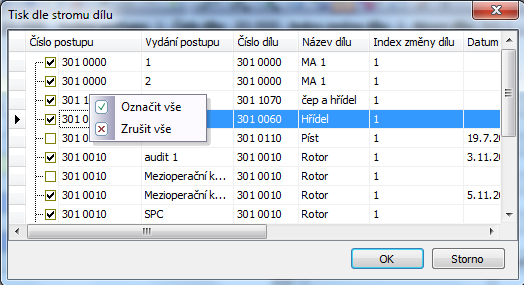 Tisk dle stromu dílu

| Číslo postupu | Vydání postupu | Číslo dílu | Název dílu | Index změny dílu | Datum |
|---|---|---|---|---|---|
| 301 0000 | 1 | 301 0000 | MA 1 | 1 | |
| 301 0000 | 2 | 301 0000 | MA 1 | 1 | |
| 301 1 | | 301 1070 | čep a hřídel | 1 | |
| 301 0 | | 301 0060 | Hřídel | 1 | |
| 301 0 | | 301 0110 | Píst | 1 | 19.7.2 |
| 301 0010 | audit 1 | 301 0010 | Rotor | 1 | 3.11.2 |
| 301 0010 | Mezioperační k... | 301 0010 | Rotor | 1 | |
| 301 0010 | Mezioperační k... | 301 0010 | Rotor | 1 | 5.11.2 |
| 301 0010 | SPC | 301 0010 | Rotor | 1 | |

Označit vše
Zrušit vše

OK
Storno